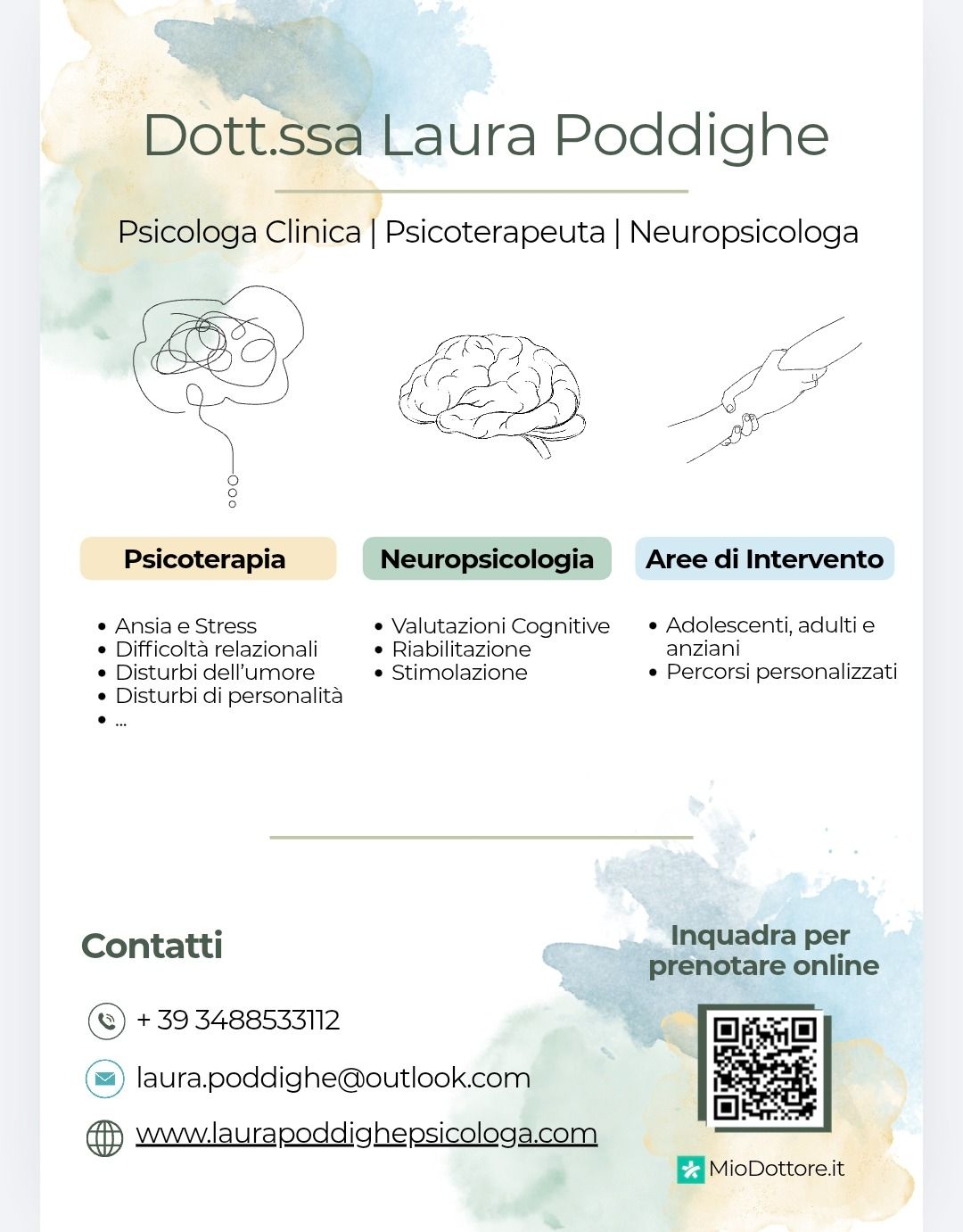 Dott.ssa Laura Poddighe

Psicologa Clinica | Psicoterapeuta | Neuropsicologa

Psicoterapia

- Ansia e Stress
- Difficoltà relazionali
- Disturbi dell'umore
- Disturbi di personalità
- ...

Neuropsicologia

- Valutazioni Cognitive
- Riabilitazione
- Stimolazione

Aree di Intervento

- Adolescenti, adulti e anziani
- Percorsi personalizzati

Contatti

+ 39 3488533112

laura.poddighe@outlook.com

www.laurapoddighepsicologa.com

Inquadra per prenotare online

MioDottore.it